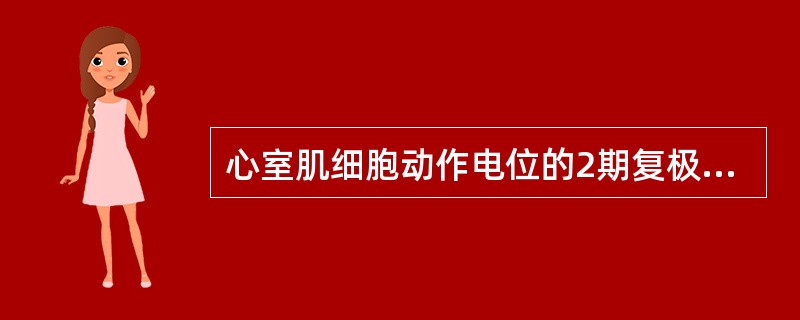 心室肌细胞动作电位的2期复极...